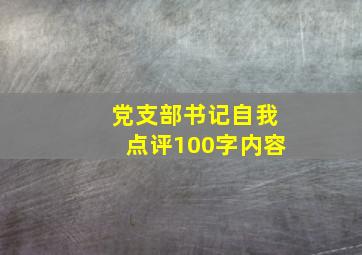 党支部书记自我点评100字内容